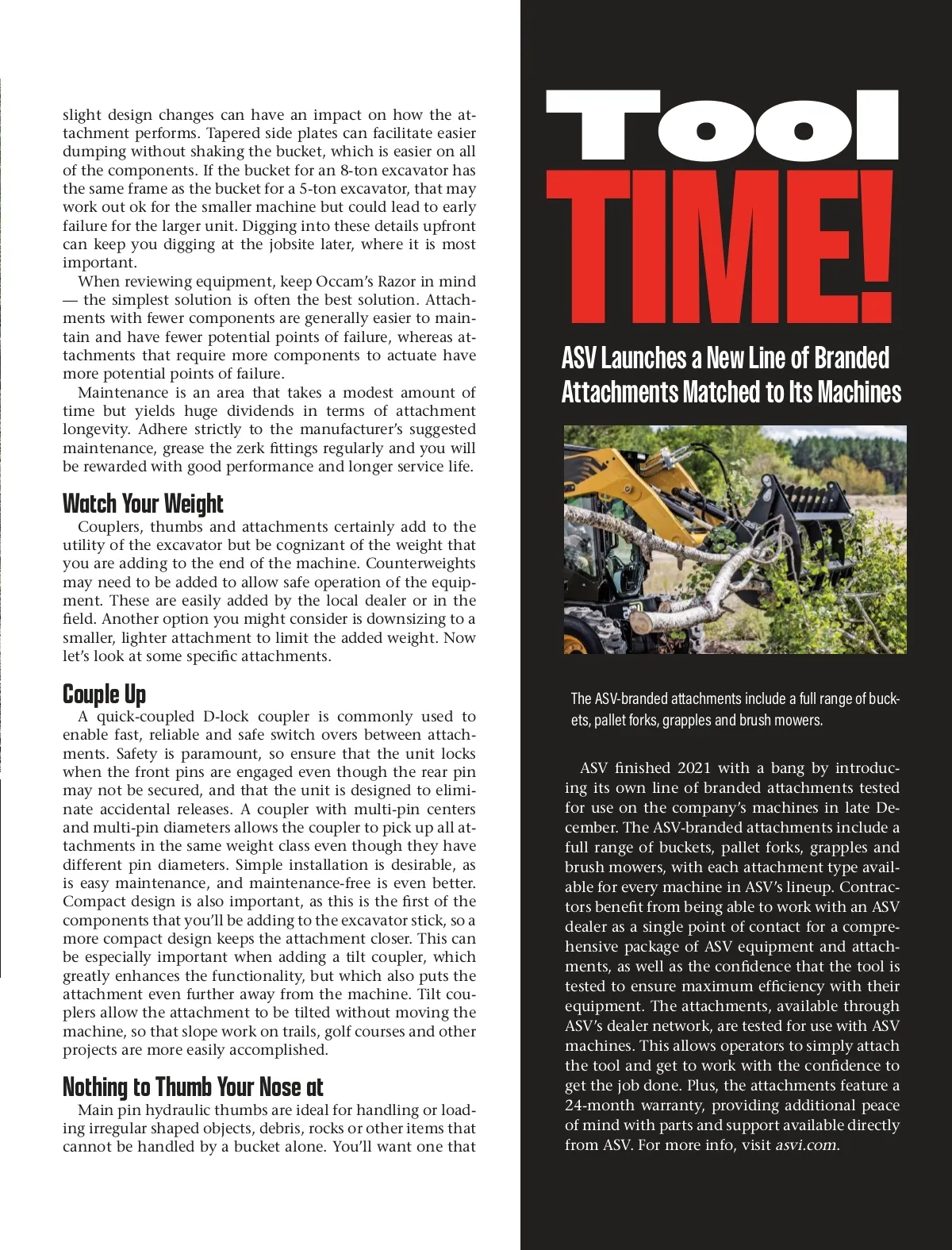 slight design changes can have an impact on how the attachment performs. Tapered side plates can facilitate easier dumping without shaking the bucket, which is easier on all of the components. If the bucket for an 8-ton excavator has the same frame as the bucket for a 5-ton excavator, that may work out ok for the smaller machine but could lead to early failure for the larger unit. Digging into these details upfront can keep you digging at the jobsite later, where it is most important.

When reviewing equipment, keep Occam's Razor in mind — the simplest solution is often the best solution. Attachments with fewer components are generally easier to maintain and have fewer potential points of failure, whereas attachments that require more components to actuate have more potential points of failure.

Maintenance is an area that takes a modest amount of time but yields huge dividends in terms of attachment longevity. Adhere strictly to the manufacturer's suggested maintenance, grease the zerk fittings regularly and you will be rewarded with good performance and longer service life.

Watch Your Weight

Couplers, thumbs and attachments certainly add to the utility of the excavator but be cognizant of the weight that you are adding to the end of the machine. Counterweights may need to be added to allow safe operation of the equipment. These are easily added by the local dealer or in the field. Another option you might consider is downsizing to a smaller, lighter attachment to limit the added weight. Now let's look at some specific attachments.

Couple Up

A quick-coupled D-lock coupler is commonly used to enable fast, reliable and safe switch overs between attachments. Safety is paramount, so ensure that the unit locks when the front pins are engaged even though the rear pin may not be secured, and that the unit is designed to eliminate accidental releases. A coupler with multi-pin centers and multi-pin diameters allows the coupler to pick up all attachments in the same weight class even though they have different pin diameters. Simple installation is desirable, as is easy maintenance, and maintenance-free is even better. Compact design is also important, as this is the first of the components that you'll be adding to the excavator stick, so a more compact design keeps the attachment closer. This can be especially important when adding a tilt coupler, which greatly enhances the functionality, but which also puts the attachment even further away from the machine. Tilt couplers allow the attachment to be tilted without moving the machine, so that slope work on trails, golf courses and other projects are more easily accomplished.

Nothing to Thumb Your Nose at

Main pin hydraulic thumbs are ideal for handling or loading irregular shaped objects, debris, rocks or other items that cannot be handled by a bucket alone. You'll want one that

Tool TIME!

ASV Launches a New Line of Branded Attachments Matched to Its Machines

The ASV-branded attachments include a full range of buckets, pallet forks, grapples and brush mowers.

ASV finished 2021 with a bang by introducing its own line of branded attachments tested for use on the company's machines in late December. The ASV-branded attachments include a full range of buckets, pallet forks, grapples and brush mowers, with each attachment type available for every machine in ASV's lineup. Contractors benefit from being able to work with an ASV dealer as a single point of contact for a comprehensive package of ASV equipment and attachments, as well as the confidence that the tool is tested to ensure maximum efficiency with their equipment. The attachments, available through ASV's dealer network, are tested for use with ASV machines. This allows operators to simply attach the tool and get to work with the confidence to get the job done. Plus, the attachments feature a 24-month warranty, providing additional peace of mind with parts and support available directly from ASV. For more info, visit asvi.com.